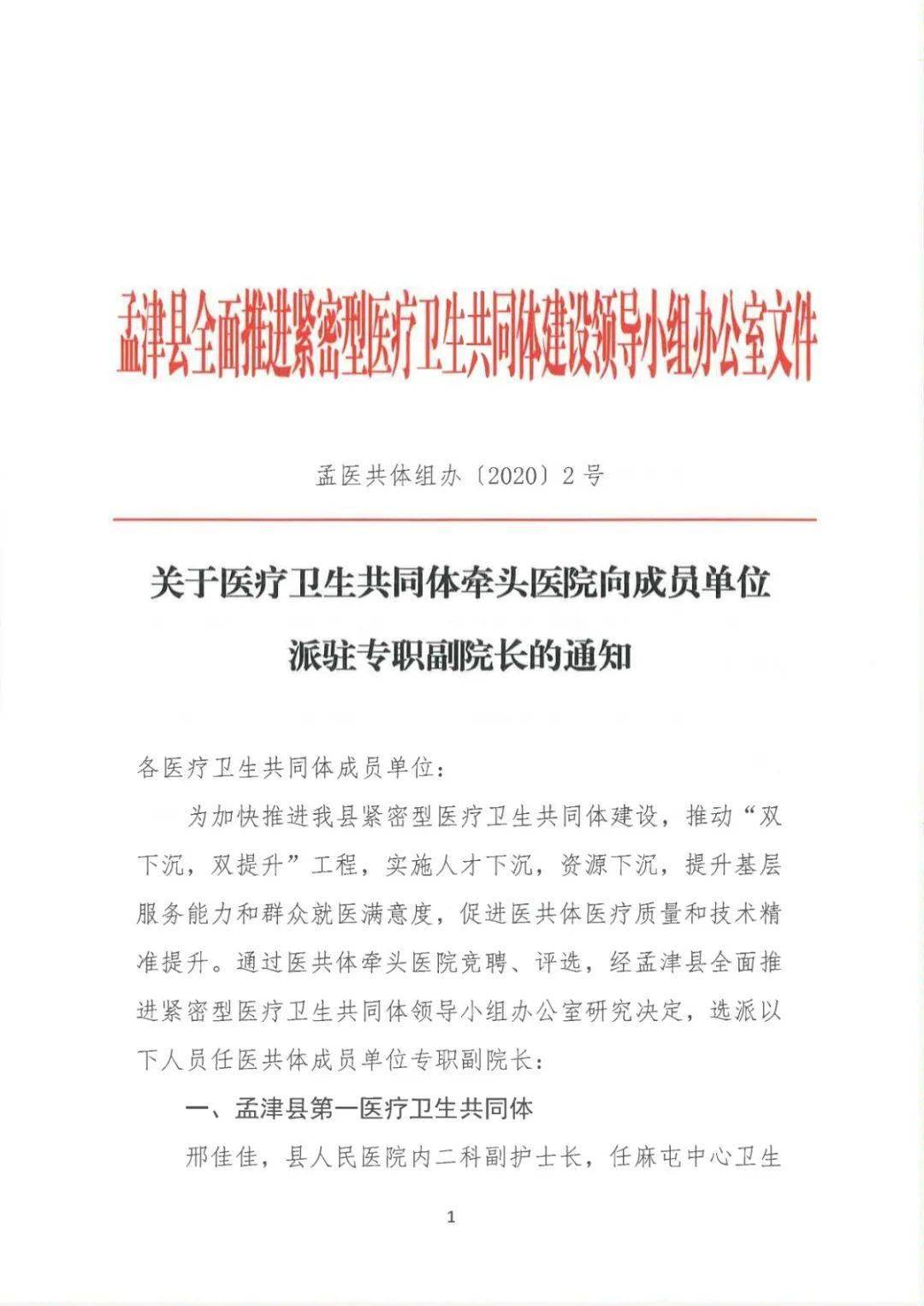 孟津县全面推进紧密型医疗卫生共同体建设领导小组办公室文件

孟医共体组办〔2020〕2号

关于医疗卫生共同体牵头医院向成员单位派驻专职副院长的通知

各医疗卫生共同体成员单位：

为加快推进我县紧密型医疗卫生共同体建设，推动“双下沉，双提升”工程，实施人才下沉，资源下沉，提升基层服务能力和群众就医满意度，促进医共体医疗质量和技术精准提升。通过医共体牵头医院竞聘、评选，经孟津县全面推进紧密型医疗卫生共同体领导小组办公室研究决定，选派以下人员任医共体成员单位专职副院长：

一、孟津县第一医疗卫生共同体

邢佳佳，县人民医院内二科副护士长，任麻屯中心卫生

1